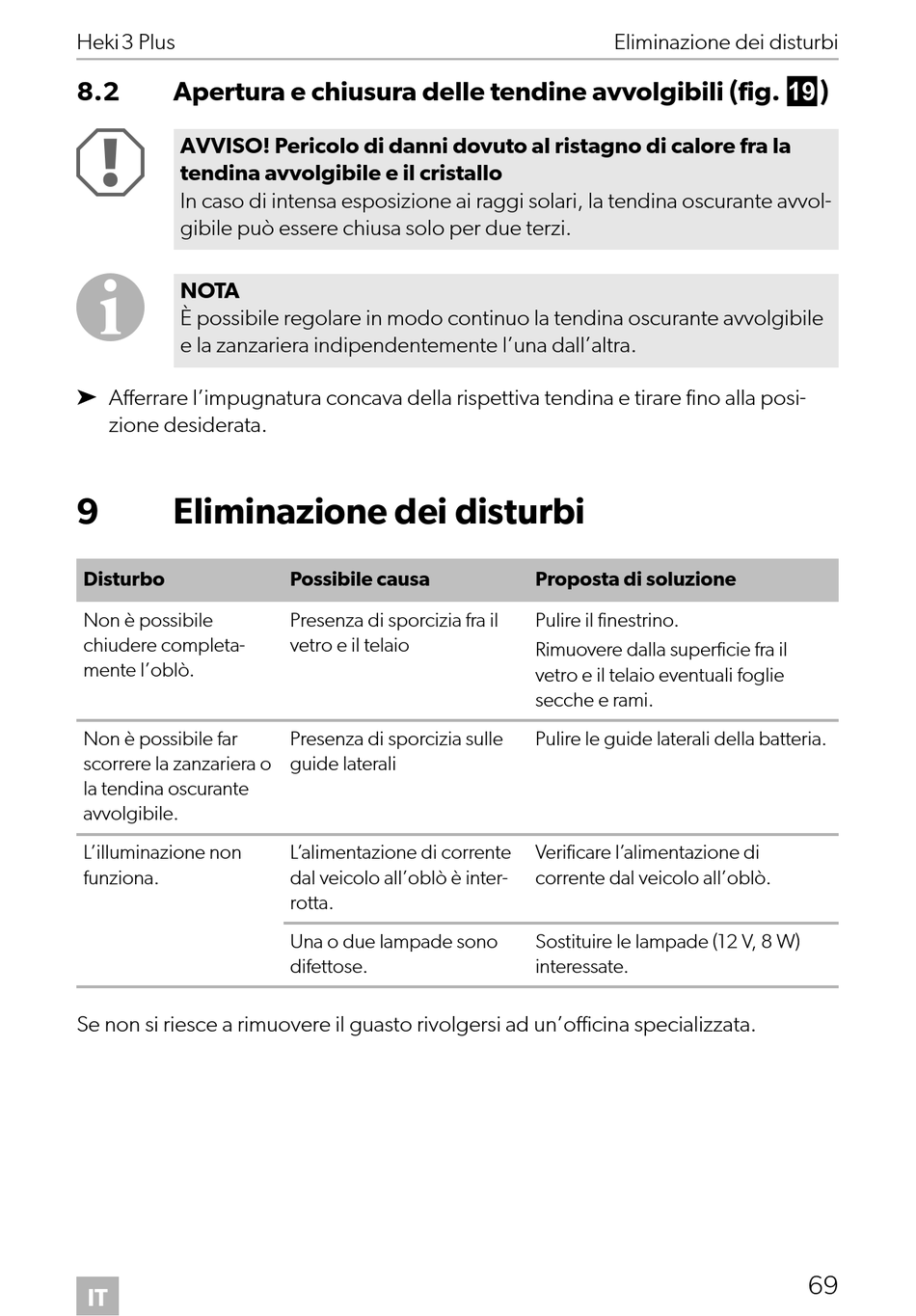 Heki 3 Plus

Eliminazione dei disturbi

8.2 Apertura e chiusura delle tendine avvolgibili (fig. 19)

AVVISO! Pericolo di danni dovuto al ristagno di calore fra la tendina avvolgibile e il cristallo
In caso di intensa esposizione ai raggi solari, la tendina oscurante avvolgibile può essere chiusa solo per due terzi.

NOTA
È possibile regolare in modo continuo la tendina oscurante avvolgibile e la zanzariera indipendentemente l'una dall'altra.

➤ Afferrare l'impugnatura concava della rispettiva tendina e tirare fino alla posizione desiderata.

9 Eliminazione dei disturbi

| Disturbo | Possibile causa | Proposta di soluzione |
|---|---|---|
| Non è possibile chiudere completamente l'oblò. | Presenza di sporcizia fra il vetro e il telaio | Pulire il finestrino. Rimuovere dalla superficie fra il vetro e il telaio eventuali foglie secche e rami. |
| Non è possibile far scorrere la zanzariera o la tendina oscurante avvolgibile. | Presenza di sporcizia sulle guide laterali | Pulire le guide laterali della batteria. |
| L'illuminazione non funziona. | L'alimentazione di corrente dal veicolo all'oblò è interrotta. | Verificare l'alimentazione di corrente dal veicolo all'oblò. |
| | Una o due lampade sono difettose. | Sostituire le lampade (12 V, 8 W) interessate. |

Se non si riesce a rimuovere il guasto rivolgersi ad un'officina specializzata.

IT

69